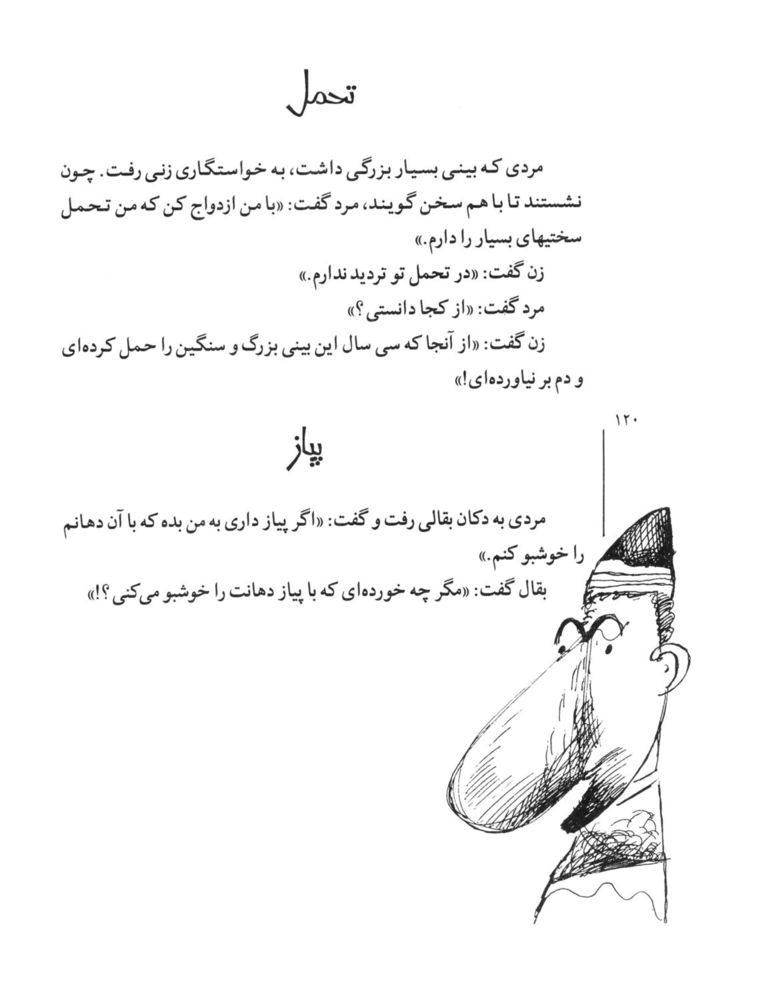 تحمل

مردی که بینی بسیار بزرگی داشت، به خواستگاری زنی رفت. چون نشستند تا با هم سخن گویند، مرد گفت: «با من ازدواج کن که من تحمل سختیهای بسیار را دارم.»

زن گفت: «در تحمل تو تردید ندارم.»

مرد گفت: «از کجا دانستی؟»

زن گفت: «از آنجا که سی سال این بینی بزرگ و سنگین را حمل کرده‌ای و دم بر نیاورده‌ای!»

۱۲۰

پیاز

مردی به دکان بقالی رفت و گفت: «اگر پیاز داری به من بده که با آن دهانم را خوشبو کنم.»

بقال گفت: «مگر چه خورده‌ای که با پیاز دهانت را خوشبو می‌کنی؟!»